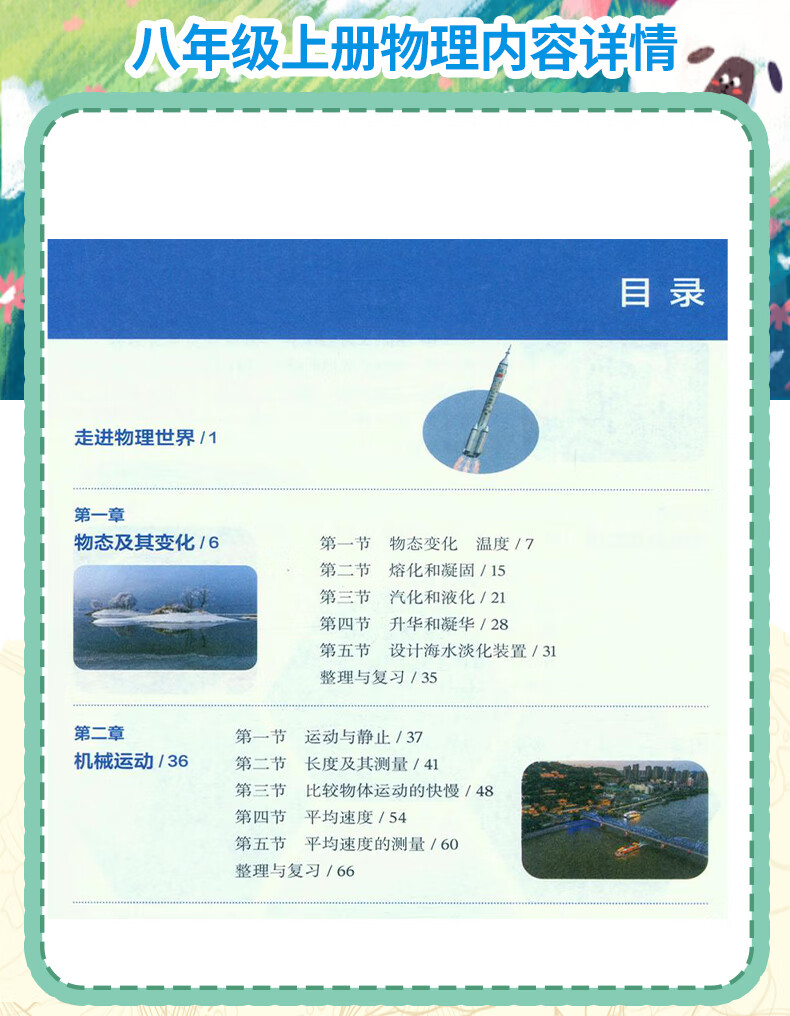 八年级上册物理内容详情

目录

走进物理世界 / 1

第一章
物态及其变化 / 6

第一节 物态变化 温度 / 7
第二节 熔化和凝固 / 15
第三节 汽化和液化 / 21
第四节 升华和凝华 / 28
第五节 设计海水淡化装置 / 31
整理与复习 / 35

第二章
机械运动 / 36

第一节 运动与静止 / 37
第二节 长度及其测量 / 41
第三节 比较物体运动的快慢 / 48
第四节 平均速度 / 54
第五节 平均速度的测量 / 60
整理与复习 / 66